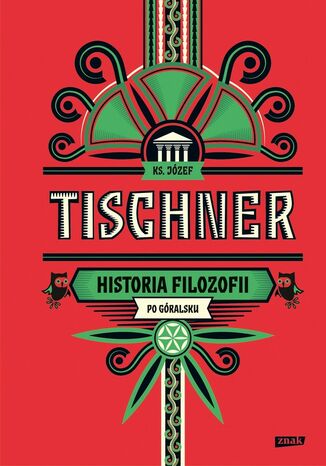 KS. JÓZEF
TISCHNER

HISTORIA FILOZOFII
PO GÓRALSKU

znak